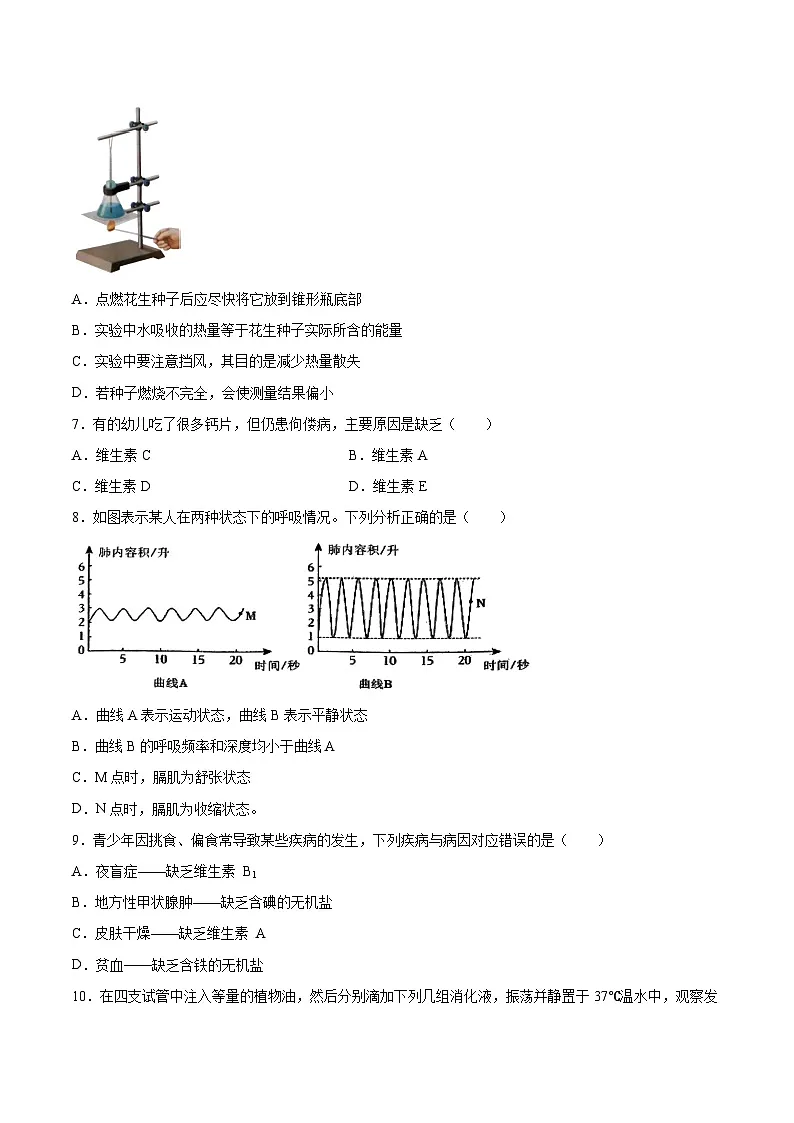 A．点燃花生种子后应尽快将它放到锥形瓶底部

B．实验中水吸收的热量等于花生种子实际所含的能量

C．实验中要注意挡风，其目的是减少热量散失

D．若种子燃烧不完全，会使测量结果偏小

7．有的幼儿吃了很多钙片，但仍患佝偻病，主要原因是缺乏（　　）

A．维生素 C

B．维生素 A

C．维生素 D

D．维生素 E

8．如图表示某人在两种状态下的呼吸情况。下列分析正确的是（　　）

肺内容积/升
6
5
4
3
2
1
0
5 10 15 20 时间/秒
M
曲线A

肺内容积/升
6
5
4
3
2
1
0
5 10 15 20 时间/秒
N
曲线B

A．曲线 A 表示运动状态，曲线 B 表示平静状态

B．曲线 B 的呼吸频率和深度均小于曲线 A

C．M 点时，膈肌为舒张状态

D．N 点时，膈肌为收缩状态。

9．青少年因挑食、偏食常导致某些疾病的发生，下列疾病与病因对应错误的是（　　）

A．夜盲症——缺乏维生素 $B_1$

B．地方性甲状腺肿——缺乏含碘的无机盐

C．皮肤干燥——缺乏维生素 A

D．贫血——缺乏含铁的无机盐

10．在四支试管中注入等量的植物油，然后分别滴加下列几组消化液，振荡并静置于 37℃温水中，观察发